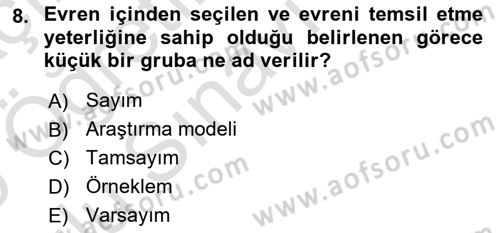 8. Evren içinden seçilen ve evreni temsil etme yeterliğine sahip olduğu belirlenen görece küçük bir gruba ne ad verilir?

A) Sayım
B) Araştırma modeli
C) Tamsayım
D) Örneklem
E) Varsayım

www.aofsoru.com
www.aofsoru.com
www.aofsoru.com
www.aofsoru.com